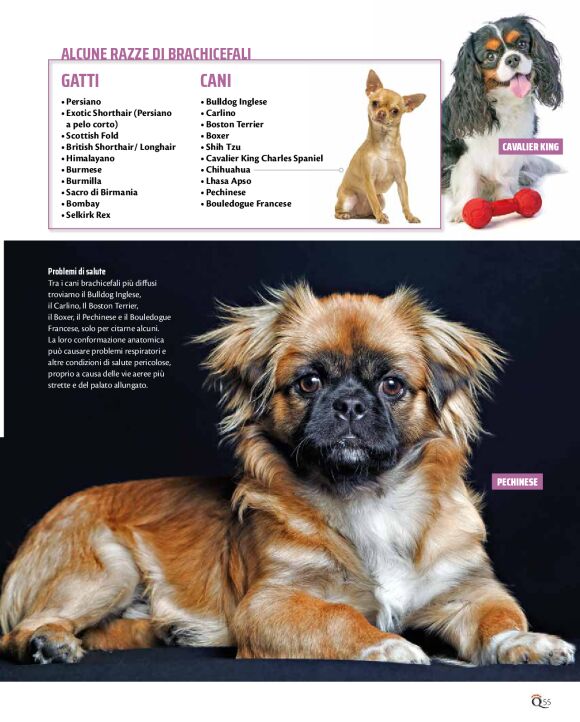 ALCUNE RAZZE DI BRACHICEFALI

GATTI

• Persiano
• Exotic Shorthair (Persiano a pelo corto)
• Scottish Fold
• British Shorthair/ Longhair
• Himalayano
• Burmese
• Burmilla
• Sacro di Birmania
• Bombay
• Selkirk Rex

CANI

• Bulldog Inglese
• Carlino
• Boston Terrier
• Boxer
• Shih Tzu
• Cavalier King Charles Spaniel
• Chihuahua
• Lhasa Apso
• Pechinese
• Bouledogue Francese

CAVALIER KING

Problemi di salute
Tra i cani brachicefali più diffusi troviamo il Bulldog Inglese, il Carlino, Il Boston Terrier, il Boxer, il Pechinese e il Bouledogue Francese, solo per citarne alcuni. La loro conformazione anatomica può causare problemi respiratori e altre condizioni di salute pericolose, proprio a causa delle vie aeree più strette e del palato allungato.

PECHINESE

Q55